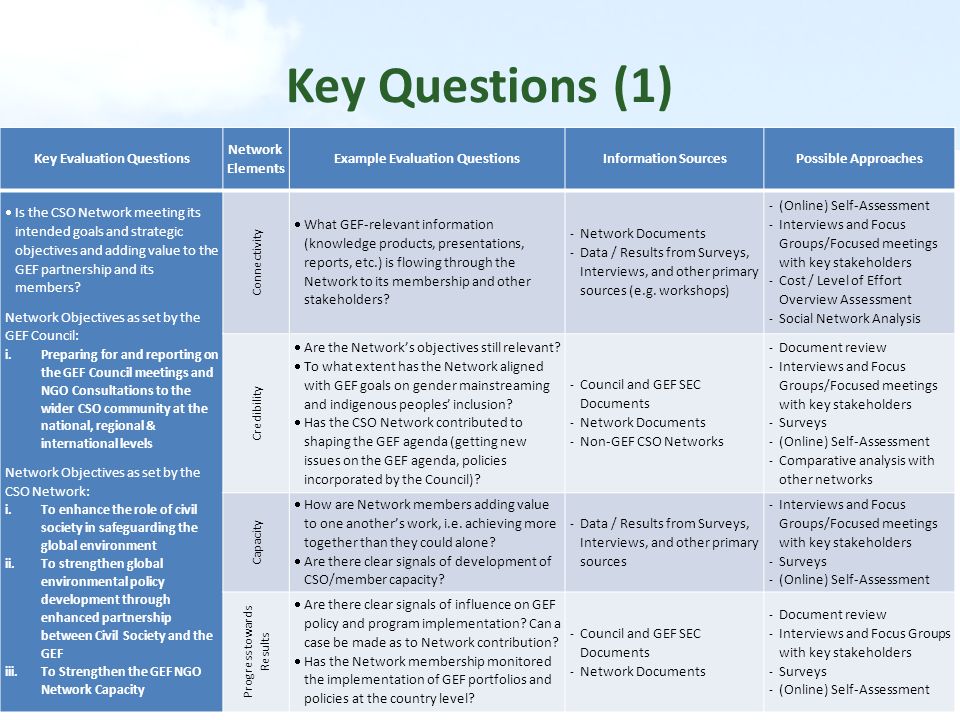 Key Questions (1)

| Key Evaluation Questions | Network Elements | Example Evaluation Questions | Information Sources | Possible Approaches |
|---|---|---|---|---|
| • Is the CSO Network meeting its intended goals and strategic objectives and adding value to the GEF partnership and its members? Network Objectives as set by the GEF Council: i. Preparing for and reporting on the GEF Council meetings and NGO Consultations to the wider CSO community at the national, regional & international levels Network Objectives as set by the CSO Network: i. To enhance the role of civil society in safeguarding the global environment ii. To strengthen global environmental policy development through enhanced partnership between Civil Society and the GEF iii. To Strengthen the GEF NGO Network Capacity | Connectivity | • What GEF-relevant information (knowledge products, presentations, reports, etc.) is flowing through the Network to its membership and other stakeholders? | - Network Documents - Data / Results from Surveys, Interviews, and other primary sources (e.g. workshops) | - (Online) Self-Assessment - Interviews and Focus Groups/Focused meetings with key stakeholders - Cost / Level of Effort Overview Assessment - Social Network Analysis |
| | Credibility | • Are the Network's objectives still relevant? • To what extent has the Network aligned with GEF goals on gender mainstreaming and indigenous peoples' inclusion? • Has the CSO Network contributed to shaping the GEF agenda (getting new issues on the GEF agenda, policies incorporated by the Council)? | - Council and GEF SEC Documents - Network Documents - Non-GEF CSO Networks | - Document review - Interviews and Focus Groups/Focused meetings with key stakeholders - Surveys - (Online) Self-Assessment - Comparative analysis with other networks |
| | Capacity | • How are Network members adding value to one another's work, i.e. achieving more together than they could alone? • Are there clear signals of development of CSO/member capacity? | - Data / Results from Surveys, Interviews, and other primary sources | - Interviews and Focus Groups/Focused meetings with key stakeholders - Surveys - (Online) Self-Assessment |
| | Progress towards Results | • Are there clear signals of influence on GEF policy and program implementation? Can a case be made as to Network contribution? • Has the Network membership monitored the implementation of GEF portfolios and policies at the country level? | - Council and GEF SEC Documents - Network Documents | - Document review - Interviews and Focus Groups with key stakeholders - Surveys - (Online) Self-Assessment |